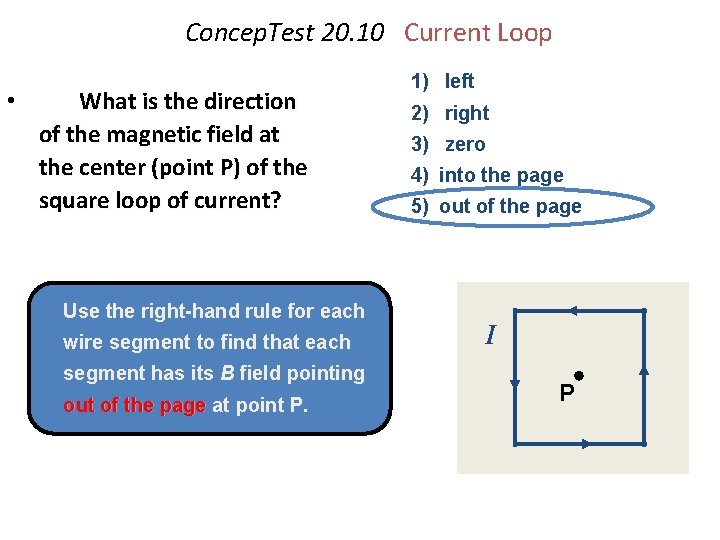 ConcepTest 20.10 Current Loop

• What is the direction of the magnetic field at the center (point P) of the square loop of current?

1) left
2) right
3) zero
4) into the page
5) out of the page

Use the right-hand rule for each wire segment to find that each segment has its B field pointing out of the page at point P.

I

P